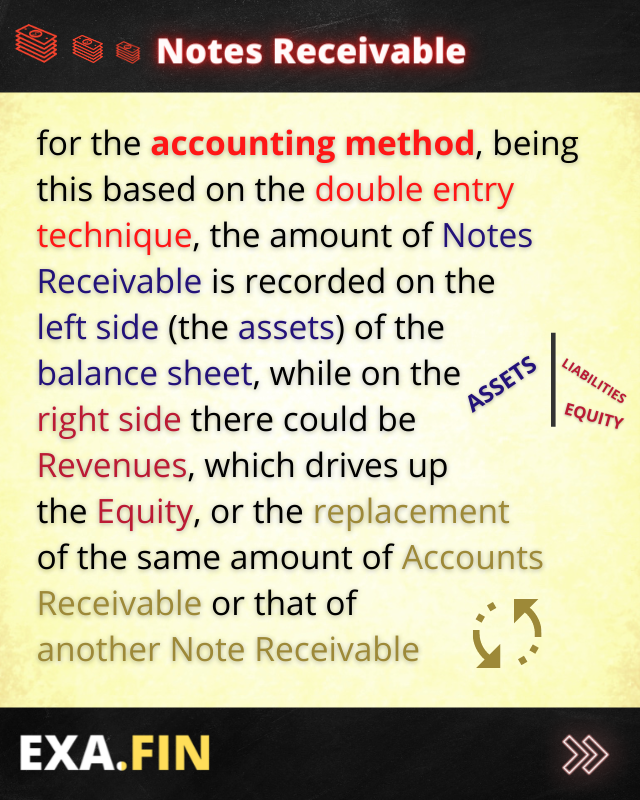 Notes Receivable

for the accounting method, being this based on the double entry technique, the amount of Notes Receivable is recorded on the left side (the assets) of the balance sheet, while on the right side there could be Revenues, which drives up the Equity, or the replacement of the same amount of Accounts Receivable or that of another Note Receivable

ASSETS
LIABILITIES
EQUITY

EXA.FIN